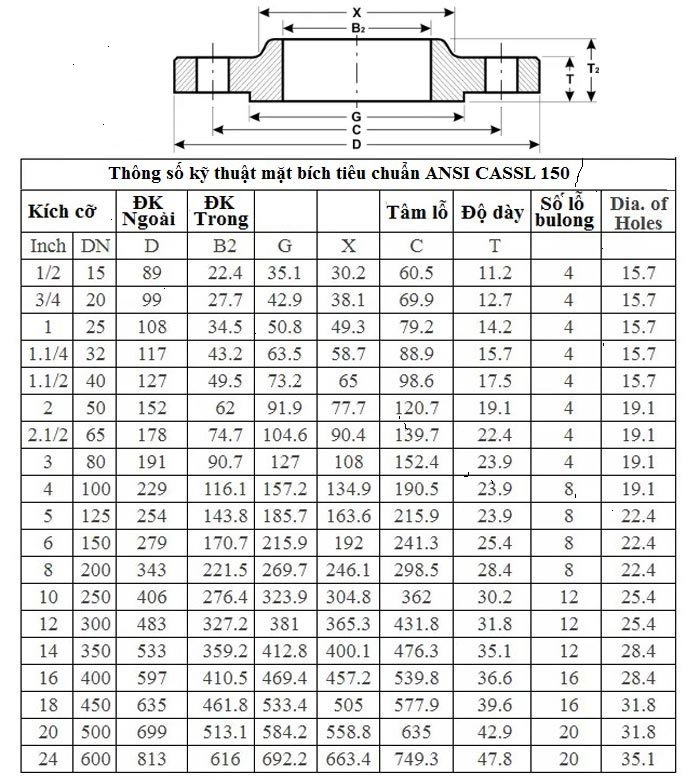 X
$B_2$
T
$T_2$
G
C
D

Thông số kỹ thuật mặt bích tiêu chuẩn ANSI CASSL 150

| Kích cỡ | | ĐK Ngoài | ĐK Trong | | | Tâm lỗ | Độ dày | Số lỗ bulong | Dia. of Holes |
|---|---|---|---|---|---|---|---|---|---|
| Inch | DN | D | B2 | G | X | C | T | | |
| 1/2 | 15 | 89 | 22.4 | 35.1 | 30.2 | 60.5 | 11.2 | 4 | 15.7 |
| 3/4 | 20 | 99 | 27.7 | 42.9 | 38.1 | 69.9 | 12.7 | 4 | 15.7 |
| 1 | 25 | 108 | 34.5 | 50.8 | 49.3 | 79.2 | 14.2 | 4 | 15.7 |
| 1.1/4 | 32 | 117 | 43.2 | 63.5 | 58.7 | 88.9 | 15.7 | 4 | 15.7 |
| 1.1/2 | 40 | 127 | 49.5 | 73.2 | 65 | 98.6 | 17.5 | 4 | 15.7 |
| 2 | 50 | 152 | 62 | 91.9 | 77.7 | 120.7 | 19.1 | 4 | 19.1 |
| 2.1/2 | 65 | 178 | 74.7 | 104.6 | 90.4 | 139.7 | 22.4 | 4 | 19.1 |
| 3 | 80 | 191 | 90.7 | 127 | 108 | 152.4 | 23.9 | 4 | 19.1 |
| 4 | 100 | 229 | 116.1 | 157.2 | 134.9 | 190.5 | 23.9 | 8 | 19.1 |
| 5 | 125 | 254 | 143.8 | 185.7 | 163.6 | 215.9 | 23.9 | 8 | 22.4 |
| 6 | 150 | 279 | 170.7 | 215.9 | 192 | 241.3 | 25.4 | 8 | 22.4 |
| 8 | 200 | 343 | 221.5 | 269.7 | 246.1 | 298.5 | 28.4 | 8 | 22.4 |
| 10 | 250 | 406 | 276.4 | 323.9 | 304.8 | 362 | 30.2 | 12 | 25.4 |
| 12 | 300 | 483 | 327.2 | 381 | 365.3 | 431.8 | 31.8 | 12 | 25.4 |
| 14 | 350 | 533 | 359.2 | 412.8 | 400.1 | 476.3 | 35.1 | 12 | 28.4 |
| 16 | 400 | 597 | 410.5 | 469.4 | 457.2 | 539.8 | 36.6 | 16 | 28.4 |
| 18 | 450 | 635 | 461.8 | 533.4 | 505 | 577.9 | 39.6 | 16 | 31.8 |
| 20 | 500 | 699 | 513.1 | 584.2 | 558.8 | 635 | 42.9 | 20 | 31.8 |
| 24 | 600 | 813 | 616 | 692.2 | 663.4 | 749.3 | 47.8 | 20 | 35.1 |